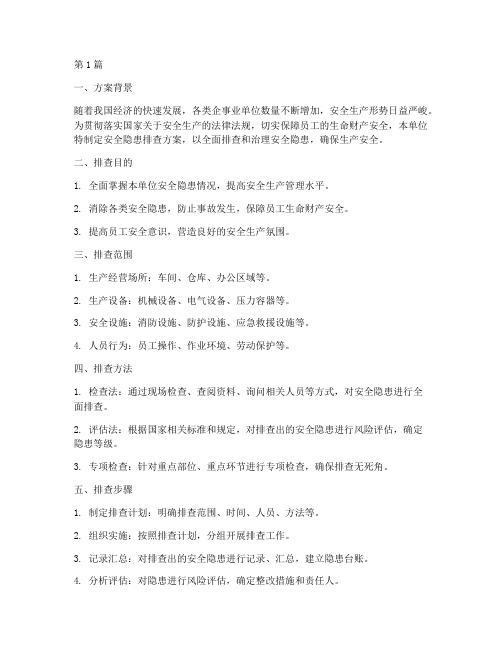 第1篇

一、方案背景

随着我国经济的快速发展，各类企事业单位数量不断增加，安全生产形势日益严峻。为贯彻落实国家关于安全生产的法律法规，切实保障员工的生命财产安全，本单位特制定安全隐患排查方案，以全面排查和治理安全隐患，确保生产安全。

二、排查目的

1. 全面掌握本单位安全隐患情况，提高安全生产管理水平。

2. 消除各类安全隐患，防止事故发生，保障员工生命财产安全。

3. 提高员工安全意识，营造良好的安全生产氛围。

三、排查范围

1. 生产经营场所：车间、仓库、办公区域等。

2. 生产设备：机械设备、电气设备、压力容器等。

3. 安全设施：消防设施、防护设施、应急救援设施等。

4. 人员行为：员工操作、作业环境、劳动保护等。

四、排查方法

1. 检查法：通过现场检查、查阅资料、询问相关人员等方式，对安全隐患进行全面排查。

2. 评估法：根据国家相关标准和规定，对排查出的安全隐患进行风险评估，确定隐患等级。

3. 专项检查：针对重点部位、重点环节进行专项检查，确保排查无死角。

五、排查步骤

1. 制定排查计划：明确排查范围、时间、人员、方法等。

2. 组织实施：按照排查计划，分组开展排查工作。

3. 记录汇总：对排查出的安全隐患进行记录、汇总，建立隐患台账。

4. 分析评估：对隐患进行风险评估，确定整改措施和责任人。